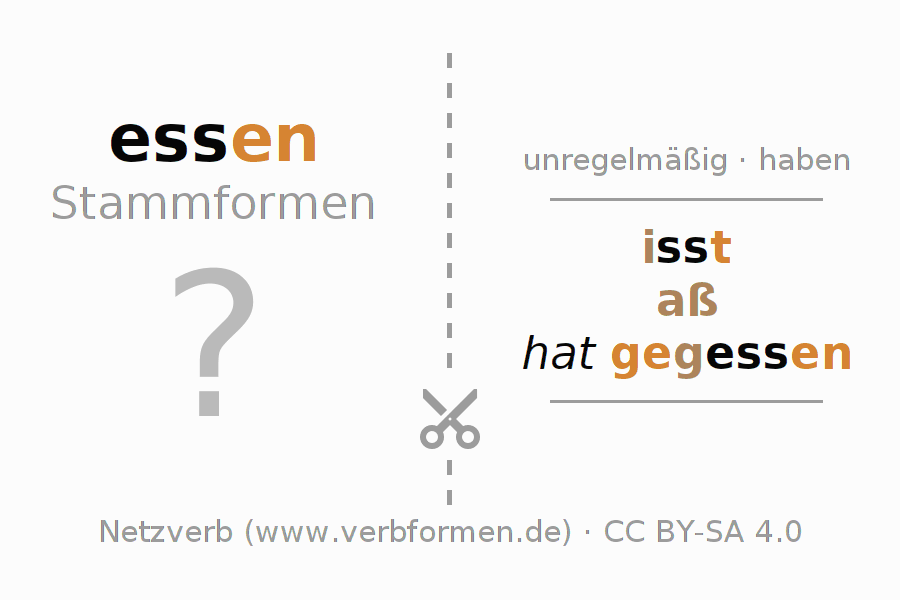 essen
Stammformen

?

unregelmäßig · haben

isst
aß
hat gegessen

Netzverb (www.verbformen.de) · CC BY-SA 4.0